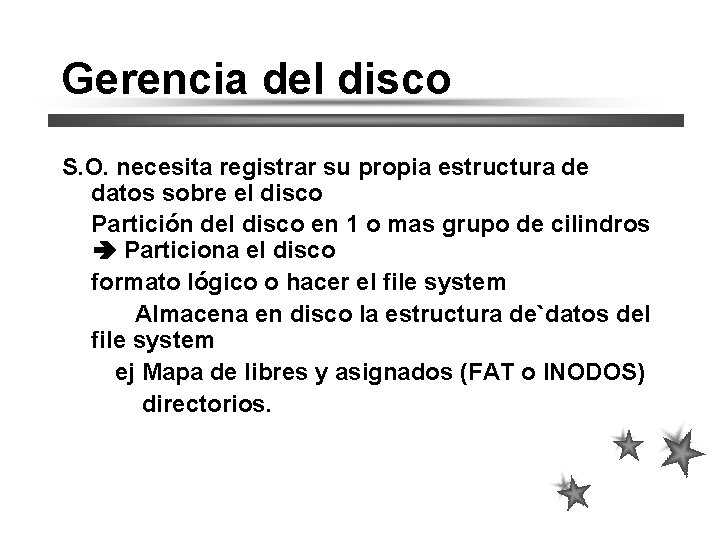 Gerencia del disco

S.O. necesita registrar su propia estructura de datos sobre el disco

Partición del disco en 1 o mas grupo de cilindros ➔ Particiona el disco

formato lógico o hacer el file system

Almacena en disco la estructura de`datos del file system

ej Mapa de libres y asignados (FAT o INODOS)

directorios.